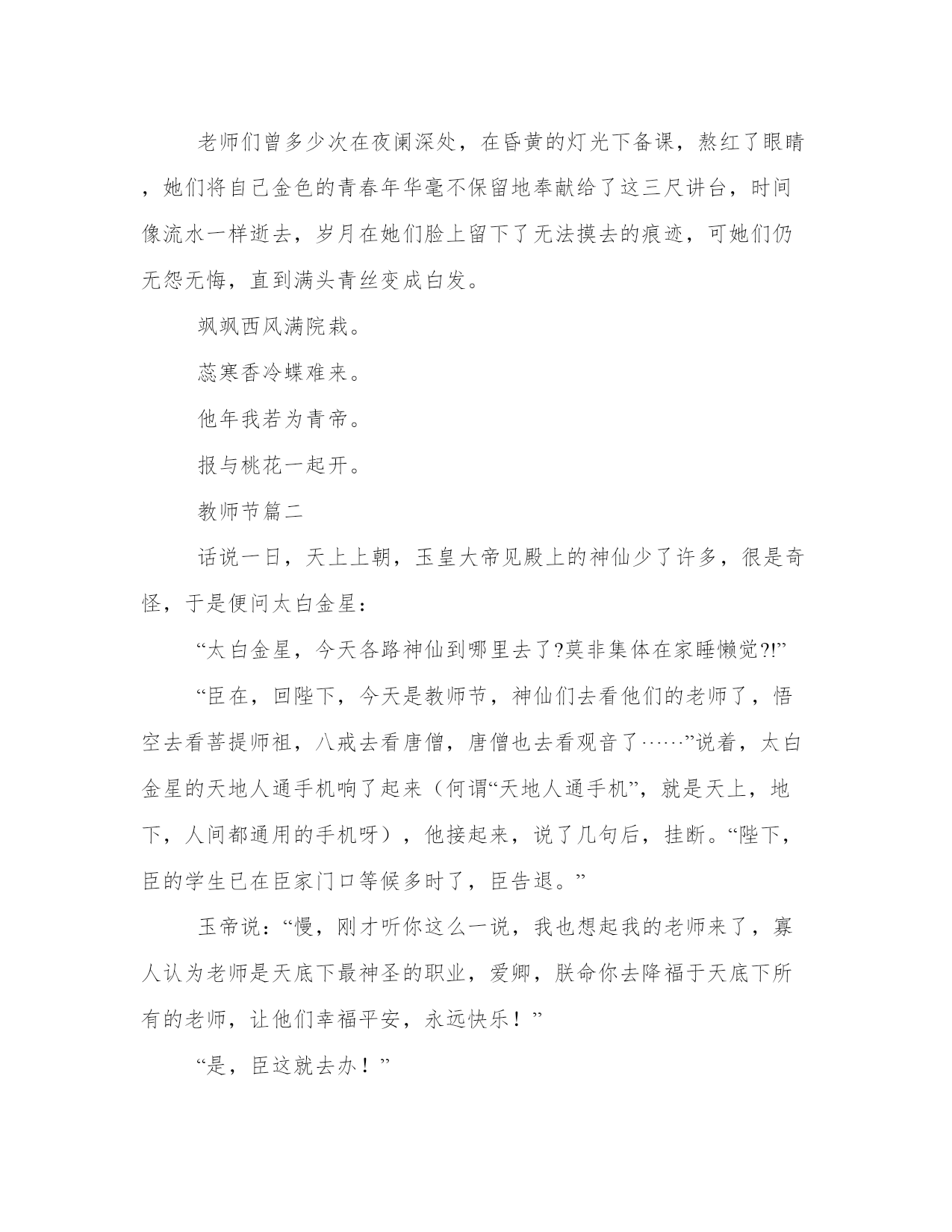 老师们曾多少次在夜阑深处，在昏黄的灯光下备课，熬红了眼睛，她们将自己金色的青春年华毫不保留地奉献给了这三尺讲台，时间像流水一样逝去，岁月在她们脸上留下了无法摸去的痕迹，可她们仍无怨无悔，直到满头青丝变成白发。

飒飒西风满院栽。

蕊寒香冷蝶难来。

他年我若为青帝。

报与桃花一起开。

教师节篇二

话说一日，天上上朝，玉皇大帝见殿上的神仙少了许多，很是奇怪，于是便问太白金星：

“太白金星，今天各路神仙到哪里去了?莫非集体在家睡懒觉?!”

“臣在，回陛下，今天是教师节，神仙们去看他们的老师了，悟空去看菩提师祖，八戒去看唐僧，唐僧也去看观音了……”说着，太白金星的天地人通手机响了起来（何谓“天地人通手机”，就是天上，地下，人间都通用的手机呀），他接起来，说了几句后，挂断。“陛下，臣的学生已在臣家门口等候多时了，臣告退。”

玉帝说：“慢，刚才听你这么一说，我也想起我的老师来了，寡人认为老师是天底下最神圣的职业，爱卿，朕命你去降福于天底下所有的老师，让他们幸福平安，永远快乐！”

“是，臣这就去办！”